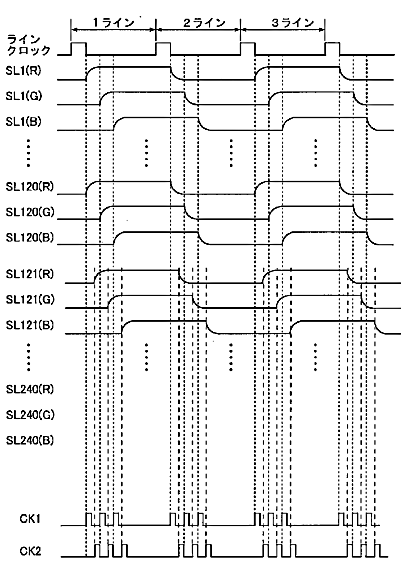 1ライン
2ライン
3ライン
ライン
クロック
SL1(R)
SL1(G)
SL1(B)
SL120(R)
SL120(G)
SL120(B)
SL121(R)
SL121(G)
SL121(B)
SL240(R)
SL240(G)
SL240(B)
CK1
CK2